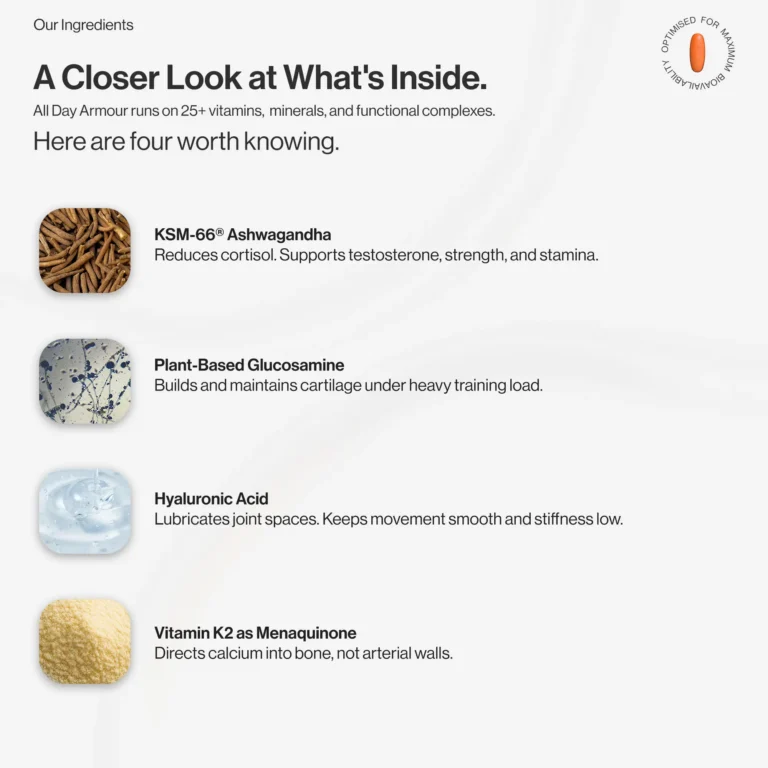 Our Ingredients

OPTIMISED FOR MAXIMUM BIOAVAILABILITY

A Closer Look at What's Inside.

All Day Armour runs on 25+ vitamins, minerals, and functional complexes.

Here are four worth knowing.

KSM-66® Ashwagandha
Reduces cortisol. Supports testosterone, strength, and stamina.

Plant-Based Glucosamine
Builds and maintains cartilage under heavy training load.

Hyaluronic Acid
Lubricates joint spaces. Keeps movement smooth and stiffness low.

Vitamin K2 as Menaquinone
Directs calcium into bone, not arterial walls.